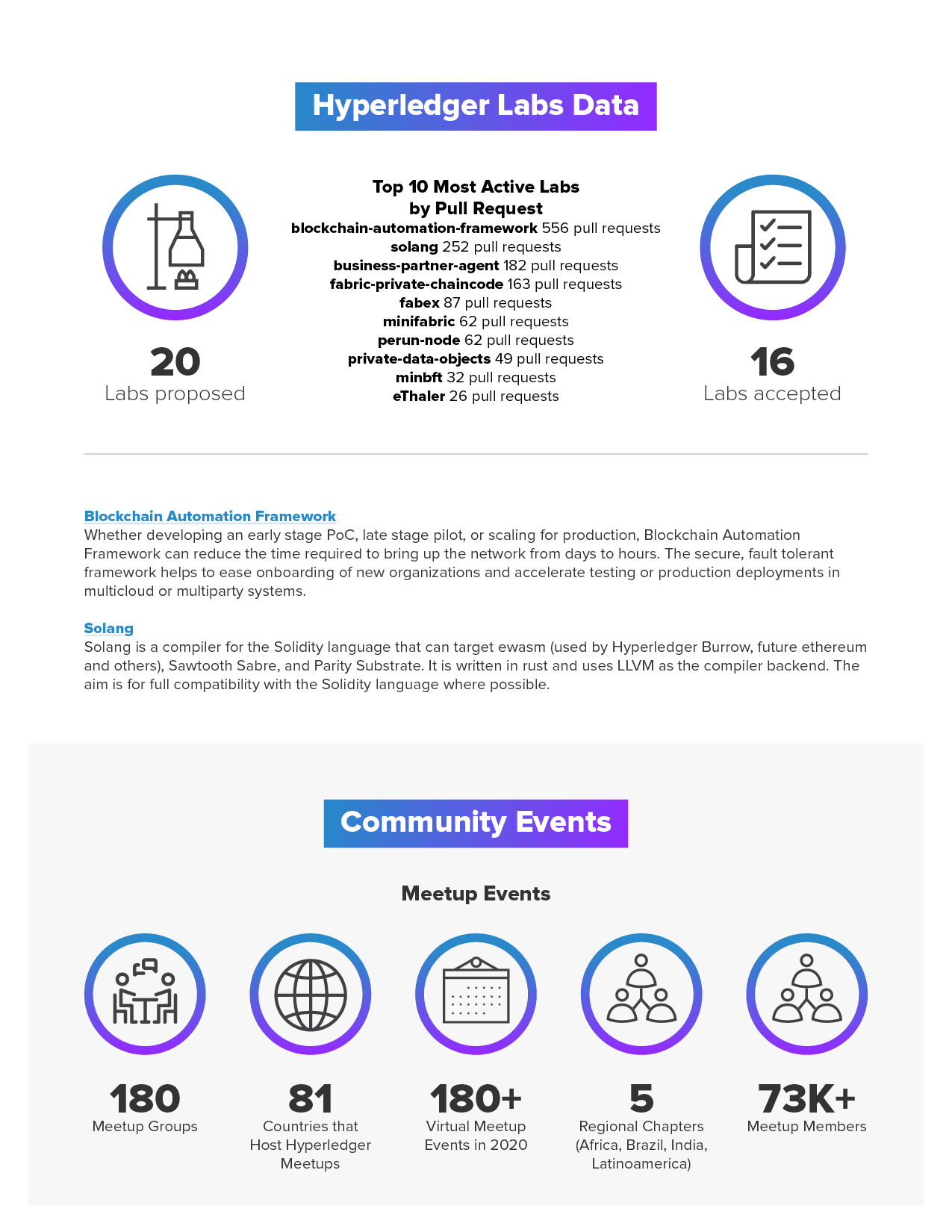 Hyperledger Labs Data

20
Labs proposed

Top 10 Most Active Labs by Pull Request
blockchain-automation-framework 556 pull requests
solang 252 pull requests
business-partner-agent 182 pull requests
fabric-private-chaincode 163 pull requests
fabex 87 pull requests
minifabric 62 pull requests
perun-node 62 pull requests
private-data-objects 49 pull requests
minbft 32 pull requests
eThaler 26 pull requests

16
Labs accepted

Blockchain Automation Framework
Whether developing an early stage PoC, late stage pilot, or scaling for production, Blockchain Automation Framework can reduce the time required to bring up the network from days to hours. The secure, fault tolerant framework helps to ease onboarding of new organizations and accelerate testing or production deployments in multicloud or multiparty systems.

Solang
Solang is a compiler for the Solidity language that can target ewasm (used by Hyperledger Burrow, future ethereum and others), Sawtooth Sabre, and Parity Substrate. It is written in rust and uses LLVM as the compiler backend. The aim is for full compatibility with the Solidity language where possible.

Community Events

Meetup Events

180
Meetup Groups

81
Countries that Host Hyperledger Meetups

180+
Virtual Meetup Events in 2020

5
Regional Chapters (Africa, Brazil, India, Latinoamerica)

73K+
Meetup Members